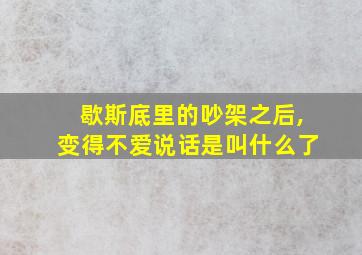 歇斯底里的吵架之后,
变得不爱说话是叫什么了